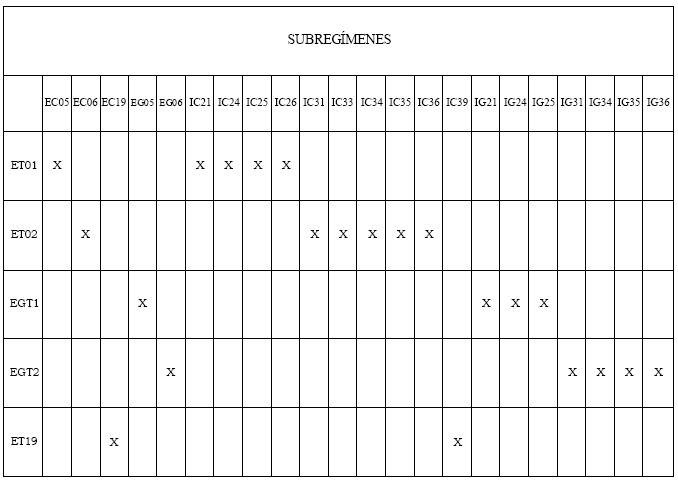 SUBREGÍMENES

| | EC05 | EC06 | EC19 | EG05 | EG06 | IC21 | IC24 | IC25 | IC26 | IC31 | IC33 | IC34 | IC35 | IC36 | IC39 | IG21 | IG24 | IG25 | IG31 | IG34 | IG35 | IG36 |
|---|---|---|---|---|---|---|---|---|---|---|---|---|---|---|---|---|---|---|---|---|---|---|
| ET01 | X | | | | | X | X | X | X | | | | | | | | | | | | | |
| ET02 | | X | | | | | | | | X | X | X | X | X | | | | | | | | |
| EGT1 | | | | X | | | | | | | | | | | | X | X | X | | | | |
| EGT2 | | | | | X | | | | | | | | | | | | | | X | X | X | X |
| ET19 | | | X | | | | | | | | | | | | X | | | | | | | |